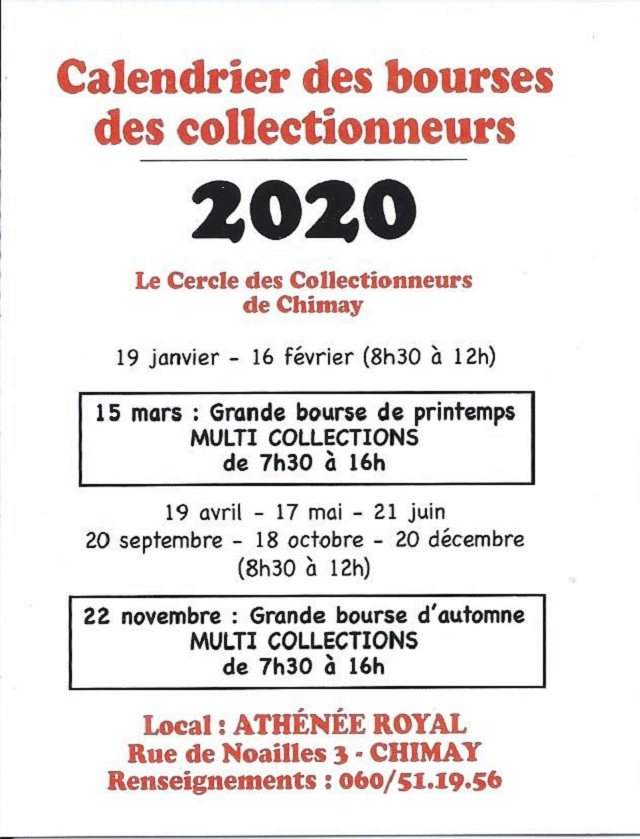 Calendrier des bourses des collectionneurs

2020

Le Cercle des Collectionneurs de Chimay

19 janvier - 16 février (8h30 à 12h)

15 mars : Grande bourse de printemps
MULTI COLLECTIONS
de 7h30 à 16h

19 avril - 17 mai - 21 juin
20 septembre - 18 octobre - 20 décembre
(8h30 à 12h)

22 novembre : Grande bourse d'automne
MULTI COLLECTIONS
de 7h30 à 16h

Local : ATHÉNÉE ROYAL
Rue de Noailles 3 - CHIMAY
Renseignements : 060/51.19.56